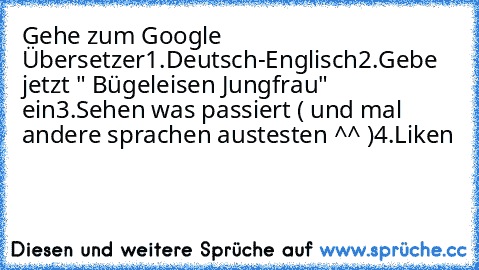 Gehe zum Google Übersetzer1.Deutsch-Englisch2.Gebe jetzt " Bügeleisen Jungfrau" ein3.Sehen was passiert ( und mal andere sprachen austesten ^^ )4.Liken

Diesen und weitere Sprüche auf www.sprüche.cc